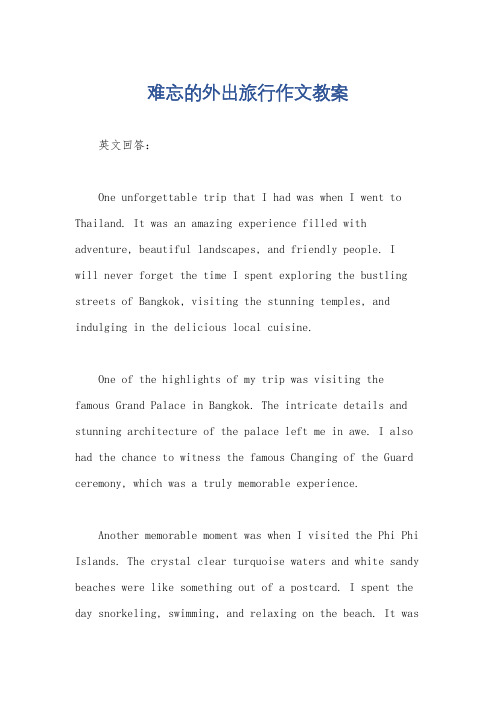 难忘的外出旅行作文教案

英文回答：

One unforgettable trip that I had was when I went to Thailand. It was an amazing experience filled with adventure, beautiful landscapes, and friendly people. I will never forget the time I spent exploring the bustling streets of Bangkok, visiting the stunning temples, and indulging in the delicious local cuisine.

One of the highlights of my trip was visiting the famous Grand Palace in Bangkok. The intricate details and stunning architecture of the palace left me in awe. I also had the chance to witness the famous Changing of the Guard ceremony, which was a truly memorable experience.

Another memorable moment was when I visited the Phi Phi Islands. The crystal clear turquoise waters and white sandy beaches were like something out of a postcard. I spent the day snorkeling, swimming, and relaxing on the beach. It was